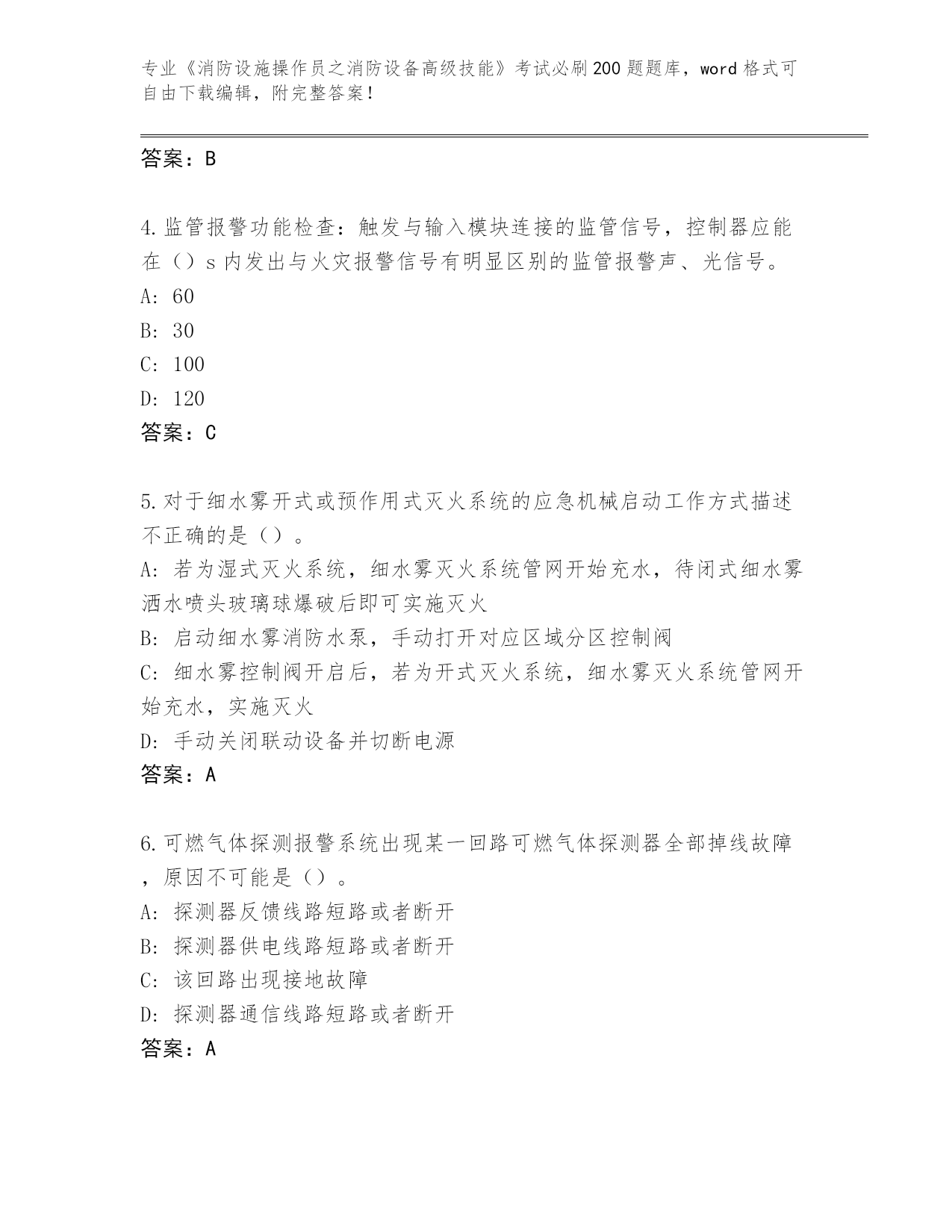 专业《消防设施操作员之消防设备高级技能》考试必刷200题题库，word格式可自由下载编辑，附完整答案！

答案：B

4.监管报警功能检查：触发与输入模块连接的监管信号，控制器应能在（）s内发出与火灾报警信号有明显区别的监管报警声、光信号。
A: 60
B: 30
C: 100
D: 120
答案：C

5.对于细水雾开式或预作用式灭火系统的应急机械启动工作方式描述不正确的是（）。
A: 若为湿式灭火系统，细水雾灭火系统管网开始充水，待闭式细水雾洒水喷头玻璃球爆破后即可实施灭火
B: 启动细水雾消防水泵，手动打开对应区域分区控制阀
C: 细水雾控制阀开启后，若为开式灭火系统，细水雾灭火系统管网开始充水，实施灭火
D: 手动关闭联动设备并切断电源
答案：A

6.可燃气体探测报警系统出现某一回路可燃气体探测器全部掉线故障，原因不可能是（）。
A: 探测器反馈线路短路或者断开
B: 探测器供电线路短路或者断开
C: 该回路出现接地故障
D: 探测器通信线路短路或者断开
答案：A